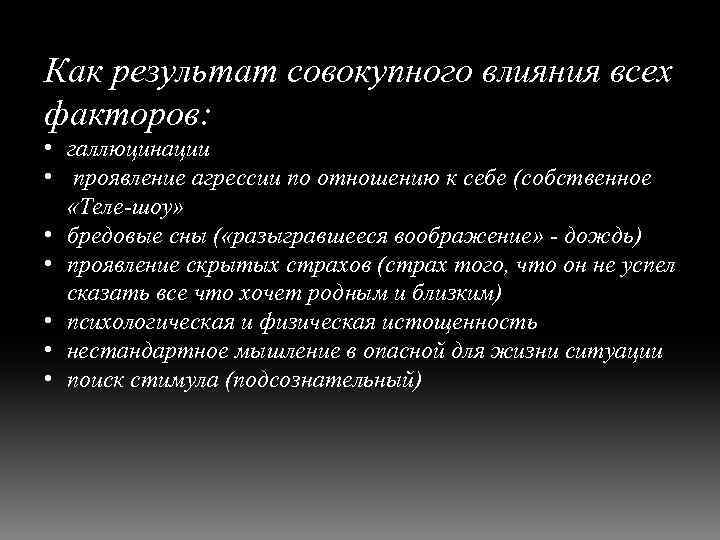 Как результат совокупного влияния всех факторов:

• галлюцинации
• проявление агрессии по отношению к себе (собственное «Теле-шоу»
• бредовые сны («разыгравшееся воображение» - дождь)
• проявление скрытых страхов (страх того, что он не успел сказать все что хочет родным и близким)
• психологическая и физическая истощенность
• нестандартное мышление в опасной для жизни ситуации
• поиск стимула (подсознательный)